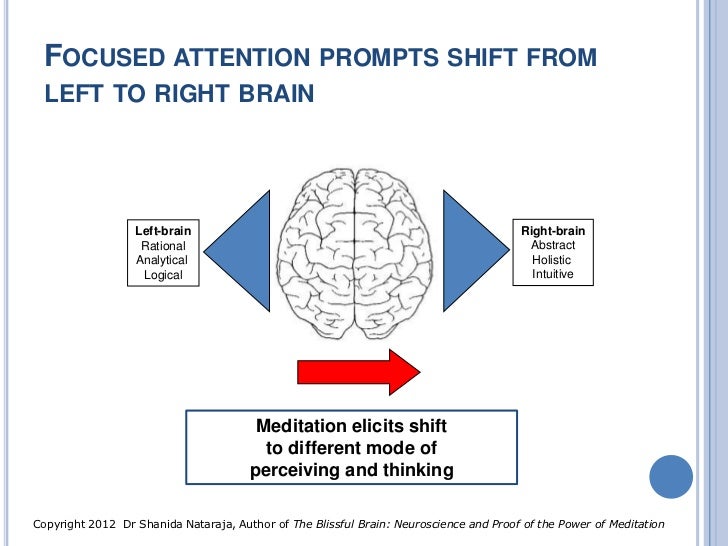 FOCUSED ATTENTION PROMPTS SHIFT FROM LEFT TO RIGHT BRAIN

Left-brain
Rational
Analytical
Logical

Right-brain
Abstract
Holistic
Intuitive

Meditation elicits shift to different mode of perceiving and thinking

Copyright 2012 Dr Shanida Nataraja, Author of The Blissful Brain: Neuroscience and Proof of the Power of Meditation